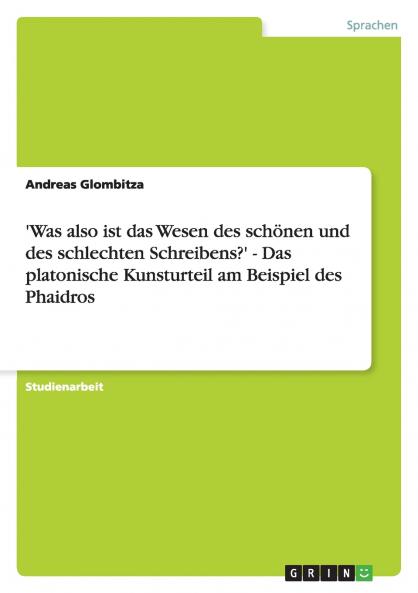 Sprachen

Andreas Glombitza

'Was also ist das Wesen des schönen und des schlechten Schreibens?' - Das platonische Kunsturteil am Beispiel des Phaidros

Studienarbeit

GRIN